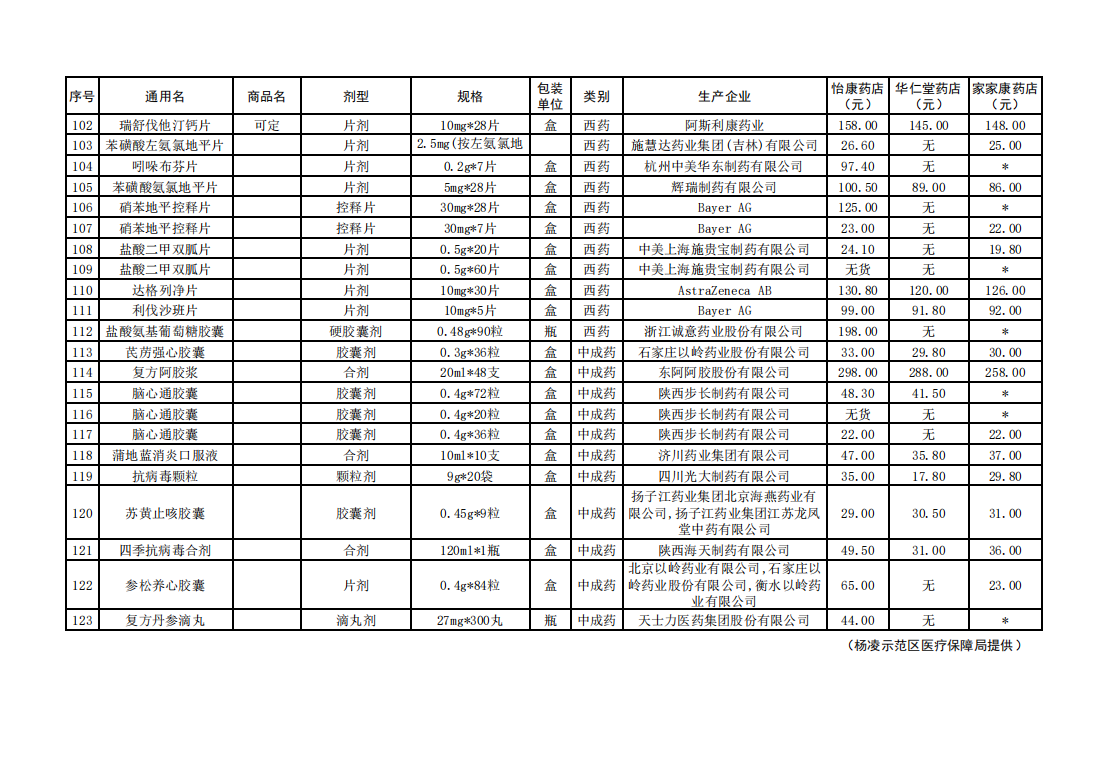 | 序号 | 通用名 | 商品名 | 剂型 | 规格 | 包装单位 | 类别 | 生产企业 | 怡康药店（元） | 华仁堂药店（元） | 家家康药店（元） |
|---|---|---|---|---|---|---|---|---|---|---|
| 102 | 瑞舒伐他汀钙片 | 可定 | 片剂 | 10mg*28片 | 盒 | 西药 | 阿斯利康药业 | 158.00 | 145.00 | 148.00 |
| 103 | 苯磺酸左氨氯地平片 |  | 片剂 | 2.5mg(按左氨氯地 |  | 西药 | 施慧达药业集团(吉林)有限公司 | 26.60 | 无 | 25.00 |
| 104 | 吲哚布芬片 |  | 片剂 | 0.2g*7片 | 盒 | 西药 | 杭州中美华东制药有限公司 | 97.40 | 无 | * |
| 105 | 苯磺酸氨氯地平片 |  | 片剂 | 5mg*28片 | 盒 | 西药 | 辉瑞制药有限公司 | 100.50 | 89.00 | 86.00 |
| 106 | 硝苯地平控释片 |  | 控释片 | 30mg*28片 | 盒 | 西药 | Bayer AG | 125.00 | 无 | * |
| 107 | 硝苯地平控释片 |  | 控释片 | 30mg*7片 | 盒 | 西药 | Bayer AG | 23.00 | 无 | 22.00 |
| 108 | 盐酸二甲双胍片 |  | 片剂 | 0.5g*20片 | 盒 | 西药 | 中美上海施贵宝制药有限公司 | 24.10 | 无 | 19.80 |
| 109 | 盐酸二甲双胍片 |  | 片剂 | 0.5g*60片 | 盒 | 西药 | 中美上海施贵宝制药有限公司 | 无货 | 无 | * |
| 110 | 达格列净片 |  | 片剂 | 10mg*30片 | 盒 | 西药 | AstraZeneca AB | 130.80 | 120.00 | 126.00 |
| 111 | 利伐沙班片 |  | 片剂 | 10mg*5片 | 盒 | 西药 | Bayer AG | 99.00 | 91.80 | 92.00 |
| 112 | 盐酸氨基葡萄糖胶囊 |  | 硬胶囊剂 | 0.48g*90粒 | 瓶 | 西药 | 浙江诚意药业股份有限公司 | 198.00 | 无 | * |
| 113 | 芪苈强心胶囊 |  | 胶囊剂 | 0.3g*36粒 | 盒 | 中成药 | 石家庄以岭药业股份有限公司 | 33.00 | 29.80 | 30.00 |
| 114 | 复方阿胶浆 |  | 合剂 | 20ml*48支 | 盒 | 中成药 | 东阿阿胶股份有限公司 | 298.00 | 288.00 | 258.00 |
| 115 | 脑心通胶囊 |  | 胶囊剂 | 0.4g*72粒 | 盒 | 中成药 | 陕西步长制药有限公司 | 48.30 | 41.50 | * |
| 116 | 脑心通胶囊 |  | 胶囊剂 | 0.4g*20粒 | 盒 | 中成药 | 陕西步长制药有限公司 | 无货 | 无 | * |
| 117 | 脑心通胶囊 |  | 胶囊剂 | 0.4g*36粒 | 盒 | 中成药 | 陕西步长制药有限公司 | 22.00 | 无 | 22.00 |
| 118 | 蒲地蓝消炎口服液 |  | 合剂 | 10ml*10支 | 盒 | 中成药 | 济川药业集团有限公司 | 47.00 | 35.80 | 37.00 |
| 119 | 抗病毒颗粒 |  | 颗粒剂 | 9g*20袋 | 盒 | 中成药 | 四川光大制药有限公司 | 35.00 | 17.80 | 29.80 |
| 120 | 苏黄止咳胶囊 |  | 胶囊剂 | 0.45g*9粒 | 盒 | 中成药 | 扬子江药业集团北京海燕药业有限公司,扬子江药业集团江苏龙凤堂中药有限公司 | 29.00 | 30.50 | 31.00 |
| 121 | 四季抗病毒合剂 |  | 合剂 | 120ml*1瓶 | 盒 | 中成药 | 陕西海天制药有限公司 | 49.50 | 31.00 | 36.00 |
| 122 | 参松养心胶囊 |  | 片剂 | 0.4g*84粒 | 盒 | 中成药 | 北京以岭药业有限公司,石家庄以岭药业股份有限公司,衡水以岭药业有限公司 | 65.00 | 无 | 23.00 |
| 123 | 复方丹参滴丸 |  | 滴丸剂 | 27mg*300丸 | 瓶 | 中成药 | 天士力医药集团股份有限公司 | 44.00 | 无 | * |

（杨凌示范区医疗保障局提供）